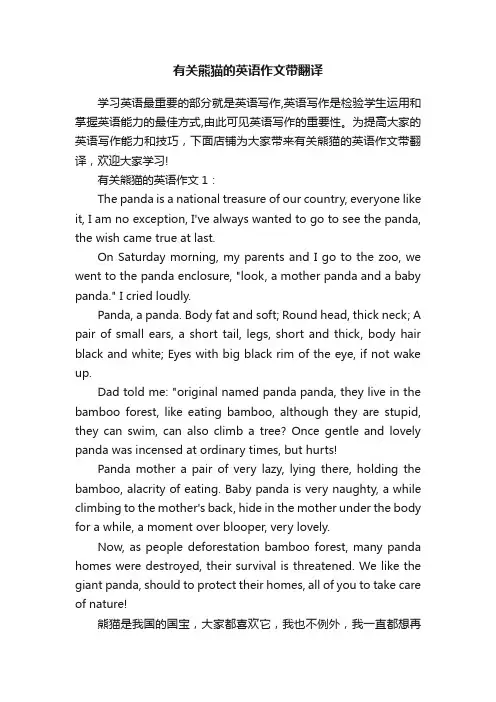 有关熊猫的英语作文带翻译

学习英语最重要的部分就是英语写作,英语写作是检验学生运用和掌握英语能力的最佳方式,由此可见英语写作的重要性。为提高大家的英语写作能力和技巧，下面店铺为大家带来有关熊猫的英语作文带翻译，欢迎大家学习!

有关熊猫的英语作文 1：

The panda is a national treasure of our country, everyone like it, I am no exception, I've always wanted to go to see the panda, the wish came true at last.

On Saturday morning, my parents and I go to the zoo, we went to the panda enclosure, "look, a mother panda and a baby panda." I cried loudly.

Panda, a panda. Body fat and soft; Round head, thick neck; A pair of small ears, a short tail, legs, short and thick, body hair black and white; Eyes with big black rim of the eye, if not wake up.

Dad told me: "original named panda panda, they live in the bamboo forest, like eating bamboo, although they are stupid, they can swim, can also climb a tree? Once gentle and lovely panda was incensed at ordinary times, but hurts!

Panda mother a pair of very lazy, lying there, holding the bamboo, alacrity of eating. Baby panda is very naughty, a while climbing to the mother's back, hide in the mother under the body for a while, a moment over blooper, very lovely.

Now, as people deforestation bamboo forest, many panda homes were destroyed, their survival is threatened. We like the giant panda, should to protect their homes, all of you to take care of nature!

熊猫是我国的国宝，大家都喜欢它，我也不例外，我一直都想再